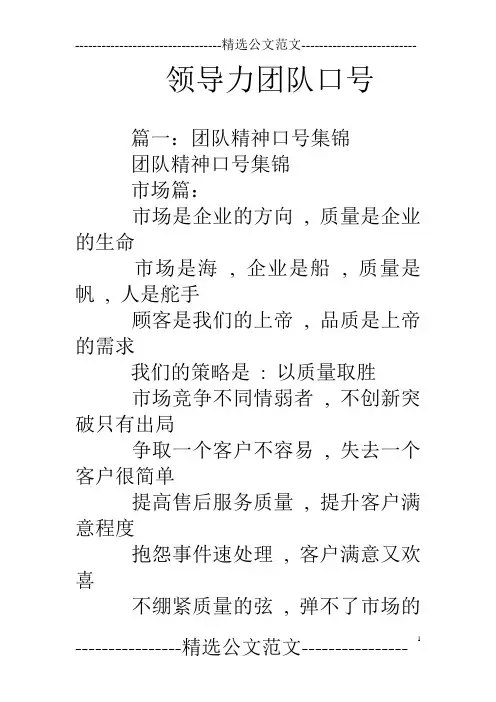 --------------------------------精选公文范文--------------------------

领导力团队口号

篇一：团队精神口号集锦

团队精神口号集锦

市场篇：

市场是企业的方向，质量是企业的生命

市场是海，企业是船，质量是帆，人是舵手

顾客是我们的上帝，品质是上帝的需求

我们的策略是：以质量取胜

市场竞争不同情弱者，不创新突破只有出局

争取一个客户不容易，失去一个客户很简单

提高售后服务质量，提升客户满意程度

抱怨事件速处理，客户满意又欢喜

不绷紧质量的弦，弹不了市场的

----------------精选公文范文----------------

1